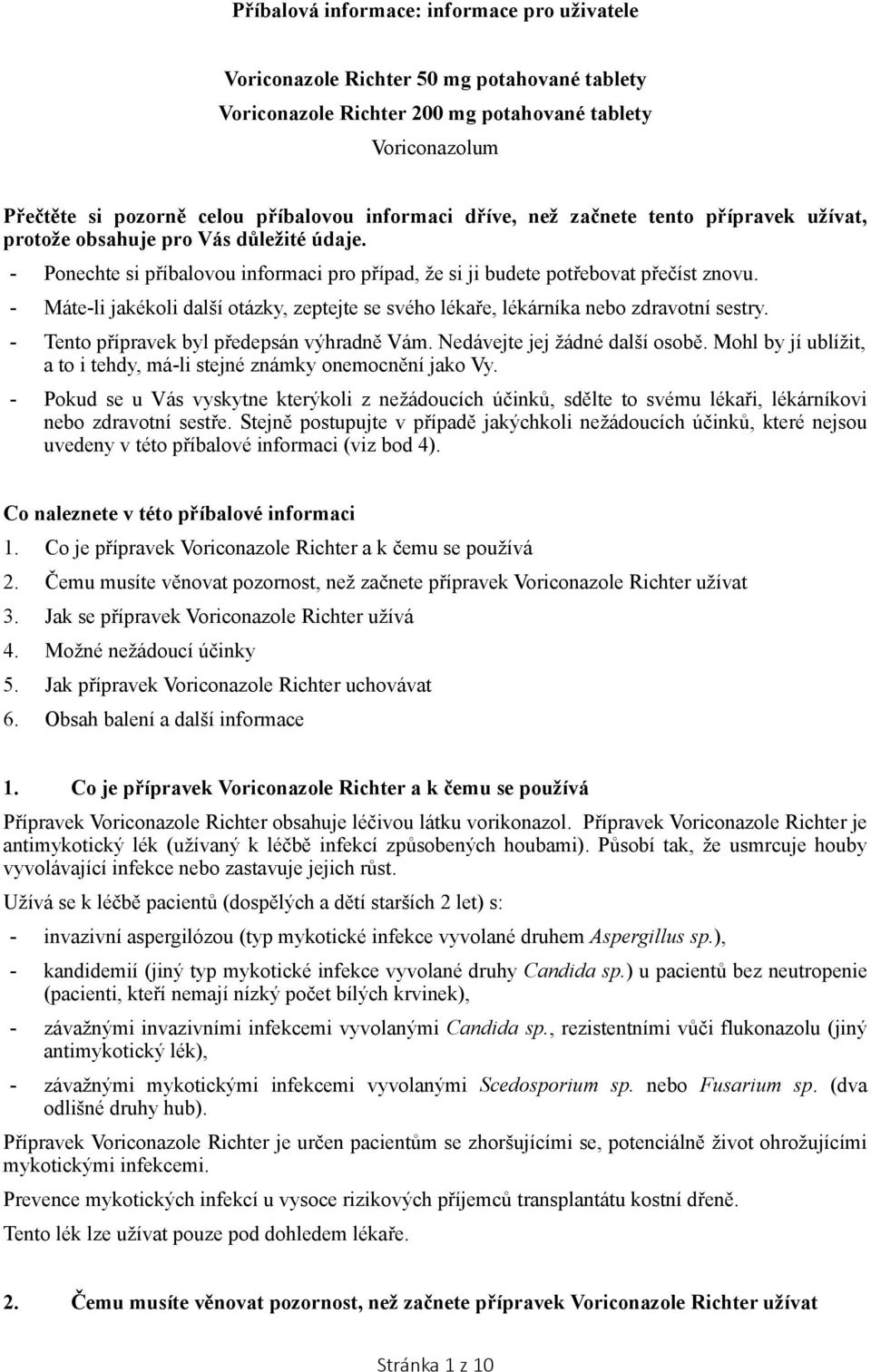 Příbalová informace: informace pro uživatele

Voriconazole Richter 50 mg potahované tablety
Voriconazole Richter 200 mg potahované tablety
Voriconazolum

Přečtěte si pozorně celou příbalovou informaci dříve, než začnete tento přípravek užívat, protože obsahuje pro Vás důležité údaje.
- Ponechte si příbalovou informaci pro případ, že si ji budete potřebovat přečíst znovu.
- Máte-li jakékoli další otázky, zeptejte se svého lékaře, lékárníka nebo zdravotní sestry.
- Tento přípravek byl předepsán výhradně Vám. Nedávejte jej žádné další osobě. Mohl by jí ublížit, a to i tehdy, má-li stejné známky onemocnění jako Vy.
- Pokud se u Vás vyskytne kterýkoli z nežádoucích účinků, sdělte to svému lékaři, lékárníkovi nebo zdravotní sestře. Stejně postupujte v případě jakýchkoli nežádoucích účinků, které nejsou uvedeny v této příbalové informaci (viz bod 4).

Co naleznete v této příbalové informaci
1. Co je přípravek Voriconazole Richter a k čemu se používá
2. Čemu musíte věnovat pozornost, než začnete přípravek Voriconazole Richter užívat
3. Jak se přípravek Voriconazole Richter užívá
4. Možné nežádoucí účinky
5. Jak přípravek Voriconazole Richter uchovávat
6. Obsah balení a další informace

1. Co je přípravek Voriconazole Richter a k čemu se používá

Přípravek Voriconazole Richter obsahuje léčivou látku vorikonazol. Přípravek Voriconazole Richter je antimykotický lék (užívaný k léčbě infekcí způsobených houbami). Působí tak, že usmrcuje houby vyvolávající infekce nebo zastavuje jejich růst.

Užívá se k léčbě pacientů (dospělých a dětí starších 2 let) s:
- invazivní aspergilózou (typ mykotické infekce vyvolané druhem Aspergillus sp.),
- kandidemií (jiný typ mykotické infekce vyvolané druhy Candida sp.) u pacientů bez neutropenie (pacienti, kteří nemají nízký počet bílých krvinek),
- závažnými invazivními infekcemi vyvolanými Candida sp., rezistentními vůči flukonazolu (jiný antimykotický lék),
- závažnými mykotickými infekcemi vyvolanými Scedosporium sp. nebo Fusarium sp. (dva odlišné druhy hub).

Přípravek Voriconazole Richter je určen pacientům se zhoršujícími se, potenciálně život ohrožujícími mykotickými infekcemi.

Prevence mykotických infekcí u vysoce rizikových příjemců transplantátu kostní dřeně.

Tento lék lze užívat pouze pod dohledem lékaře.

2. Čemu musíte věnovat pozornost, než začnete přípravek Voriconazole Richter užívat

Stránka 1 z 10